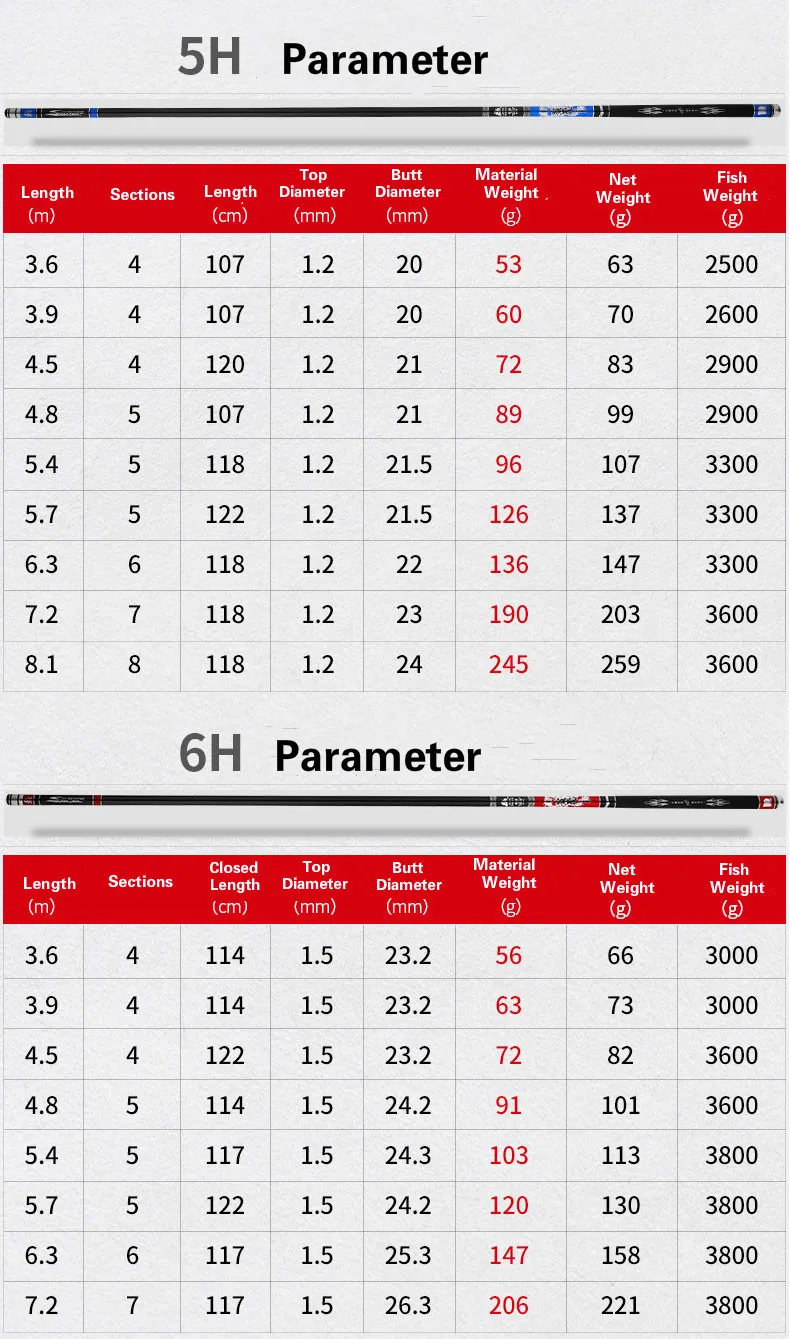 5H Parameter

| Length (m) | Sections | Length (cm) | Top Diameter (mm) | Butt Diameter (mm) | Material Weight (g) | Net Weight (g) | Fish Weight (g) |
|---|---|---|---|---|---|---|---|
| 3.6 | 4 | 107 | 1.2 | 20 | 53 | 63 | 2500 |
| 3.9 | 4 | 107 | 1.2 | 20 | 60 | 70 | 2600 |
| 4.5 | 4 | 120 | 1.2 | 21 | 72 | 83 | 2900 |
| 4.8 | 5 | 107 | 1.2 | 21 | 89 | 99 | 2900 |
| 5.4 | 5 | 118 | 1.2 | 21.5 | 96 | 107 | 3300 |
| 5.7 | 5 | 122 | 1.2 | 21.5 | 126 | 137 | 3300 |
| 6.3 | 6 | 118 | 1.2 | 22 | 136 | 147 | 3300 |
| 7.2 | 7 | 118 | 1.2 | 23 | 190 | 203 | 3600 |
| 8.1 | 8 | 118 | 1.2 | 24 | 245 | 259 | 3600 |

6H Parameter

| Length (m) | Sections | Closed Length (cm) | Top Diameter (mm) | Butt Diameter (mm) | Material Weight (g) | Net Weight (g) | Fish Weight (g) |
|---|---|---|---|---|---|---|---|
| 3.6 | 4 | 114 | 1.5 | 23.2 | 56 | 66 | 3000 |
| 3.9 | 4 | 114 | 1.5 | 23.2 | 63 | 73 | 3000 |
| 4.5 | 4 | 122 | 1.5 | 23.2 | 72 | 82 | 3600 |
| 4.8 | 5 | 114 | 1.5 | 24.2 | 91 | 101 | 3600 |
| 5.4 | 5 | 117 | 1.5 | 24.3 | 103 | 113 | 3800 |
| 5.7 | 5 | 122 | 1.5 | 24.2 | 120 | 130 | 3800 |
| 6.3 | 6 | 117 | 1.5 | 25.3 | 147 | 158 | 3800 |
| 7.2 | 7 | 117 | 1.5 | 26.3 | 206 | 221 | 3800 |